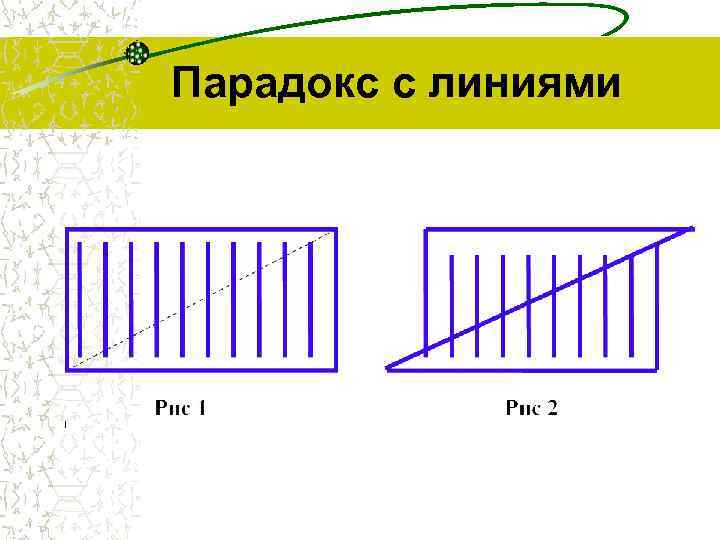 Парадокс с линиями

Рис 1

Рис 2